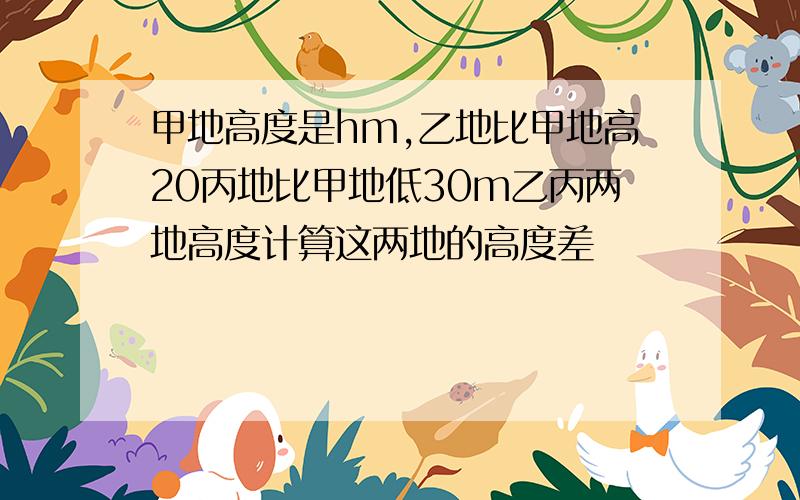 甲地高度是hm,乙地比甲地高20丙地比甲地低30m乙丙两地高度计算这两地的高度差